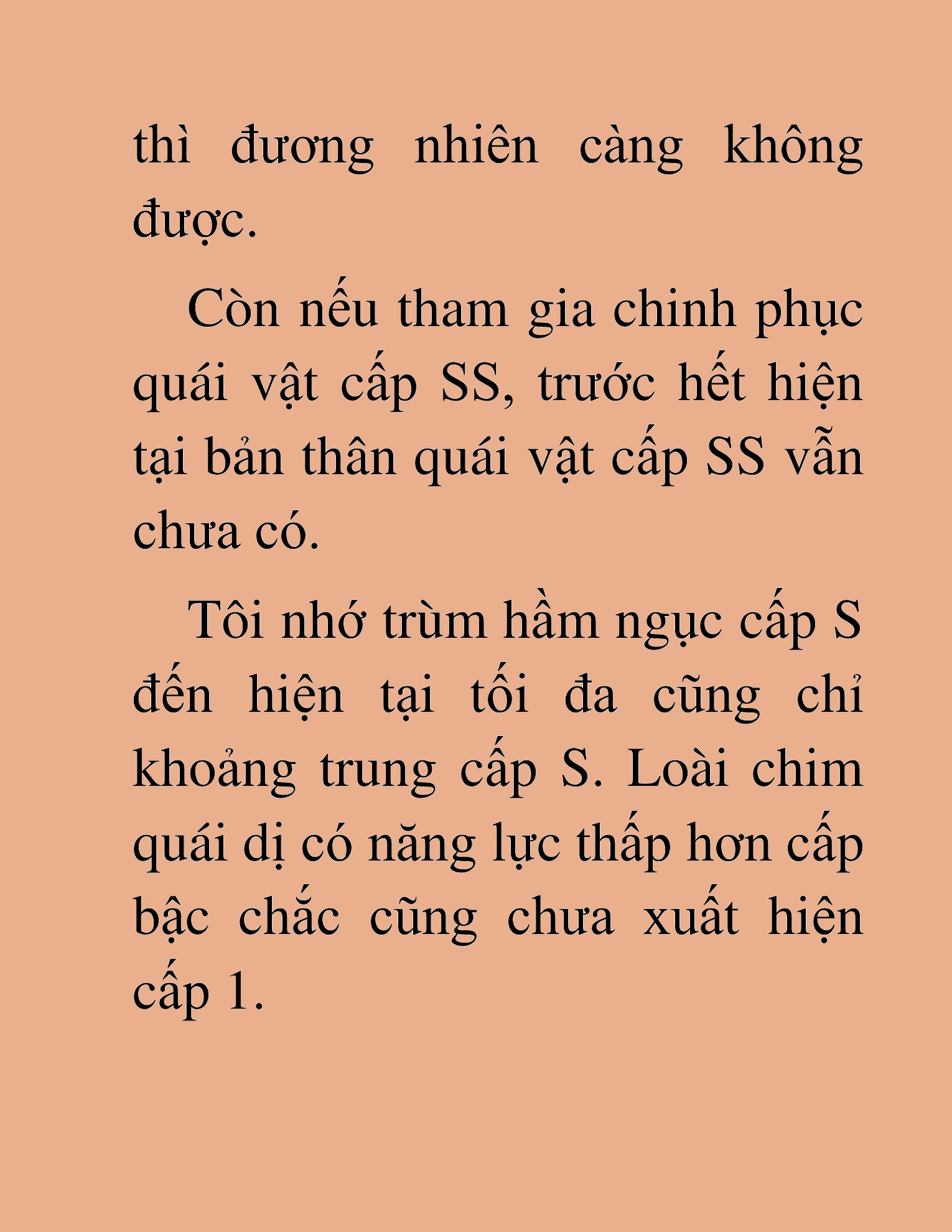 thì đương nhiên càng không được.

Còn nếu tham gia chinh phục quái vật cấp SS, trước hết hiện tại bản thân quái vật cấp SS vẫn chưa có.

Tôi nhớ trùm hầm ngục cấp S đến hiện tại tối đa cũng chỉ khoảng trung cấp S. Loài chim quái dị có năng lực thấp hơn cấp bậc chắc cũng chưa xuất hiện cấp 1.